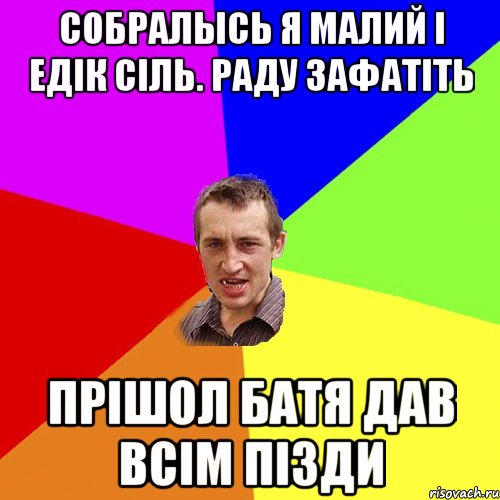 СОБРАЛЫСЬ Я МАЛИЙ І ЕДІК СІЛЬ. РАДУ ЗАФАТІТЬ

ПРІШОЛ БАТЯ ДАВ ВСІМ ПІЗДИ

risovach.ru